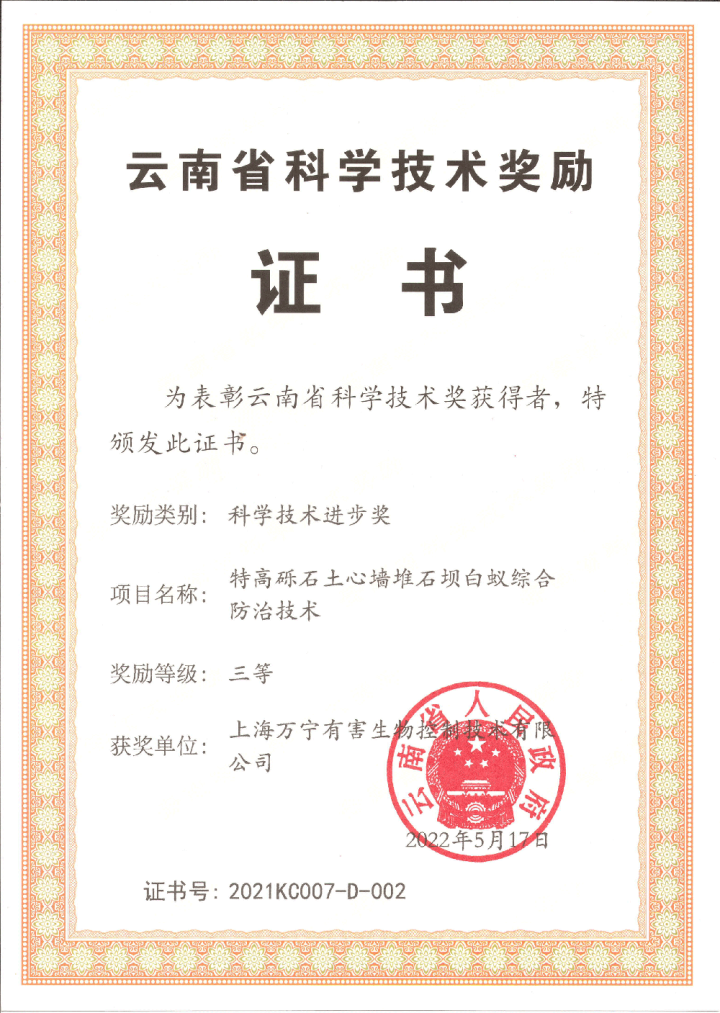 云南省科学技术奖励

证　书

为表彰云南省科学技术奖获得者，特颁发此证书。

奖励类别：科学技术进步奖

项目名称：特高砾石土心墙堆石坝白蚁综合防治技术

奖励等级：三等

获奖单位：上海万宁有害生物控制技术有限公司

云南省人民政府

2022年5月17日

证书号：2021KC007-D-002